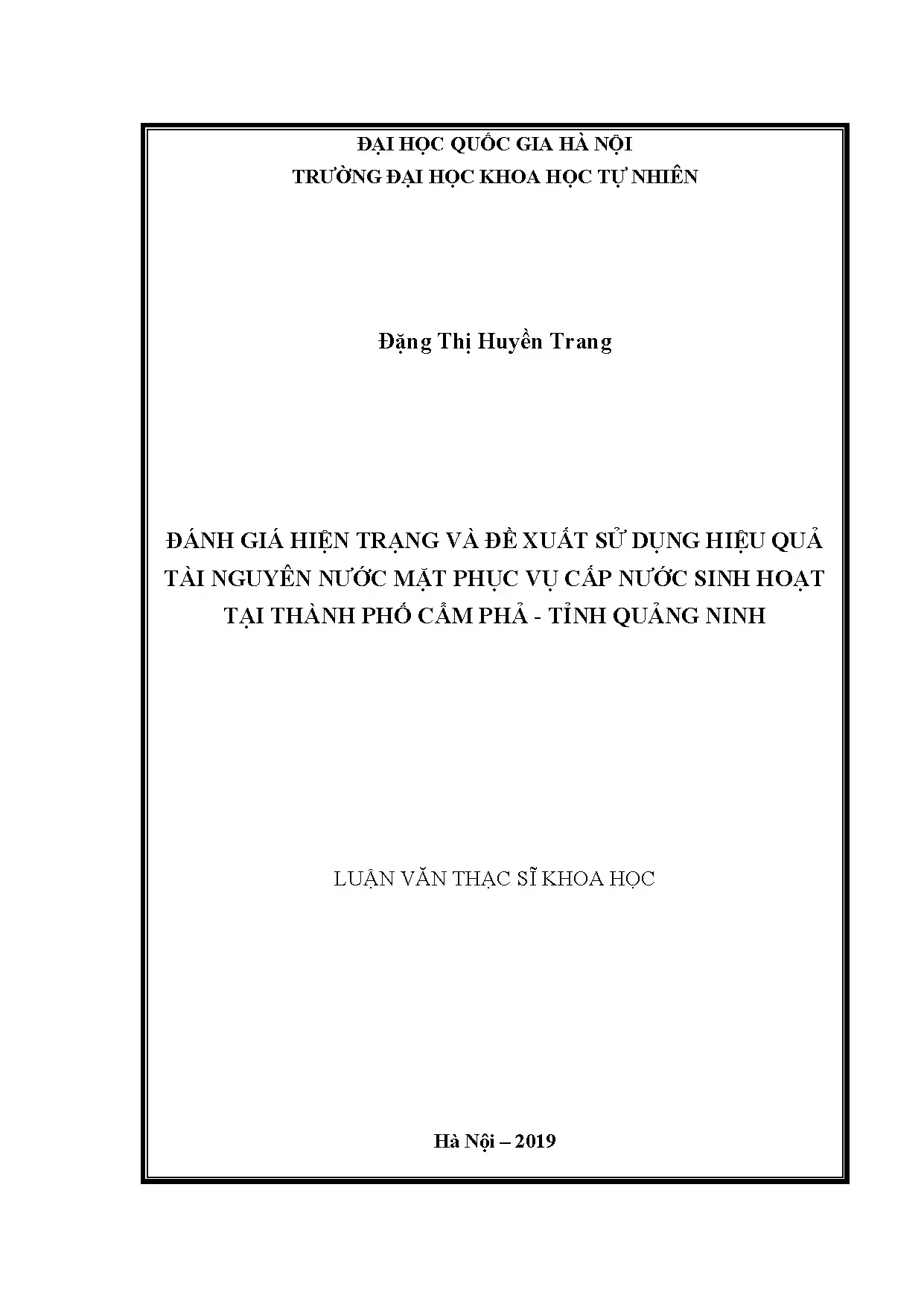 ĐẠI HỌC QUỐC GIA HÀ NỘI
TRƯỜNG ĐẠI HỌC KHOA HỌC TỰ NHIÊN

Đặng Thị Huyền Trang

ĐÁNH GIÁ HIỆN TRẠNG VÀ ĐỀ XUẤT SỬ DỤNG HIỆU QUẢ TÀI NGUYÊN NƯỚC MẶT PHỤC VỤ CẤP NƯỚC SINH HOẠT TẠI THÀNH PHỐ CẨM PHẢ - TỈNH QUẢNG NINH

LUẬN VĂN THẠC SĨ KHOA HỌC

Hà Nội – 2019